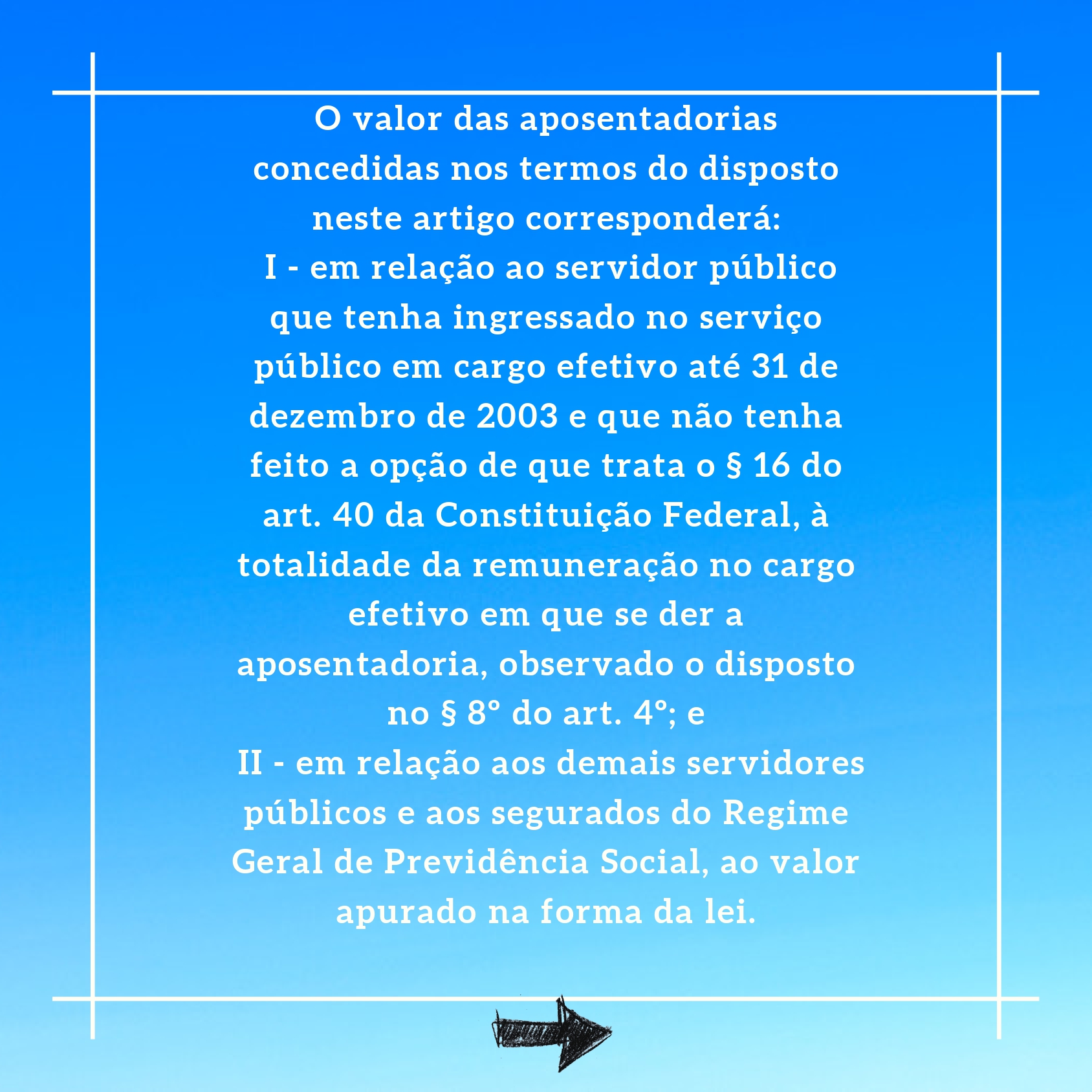 O valor das aposentadorias concedidas nos termos do disposto neste artigo corresponderá:

I - em relação ao servidor público que tenha ingressado no serviço público em cargo efetivo até 31 de dezembro de 2003 e que não tenha feito a opção de que trata o § 16 do art. 40 da Constituição Federal, à totalidade da remuneração no cargo efetivo em que se der a aposentadoria, observado o disposto no § 8° do art. 4°; e

II - em relação aos demais servidores públicos e aos segurados do Regime Geral de Previdência Social, ao valor apurado na forma da lei.